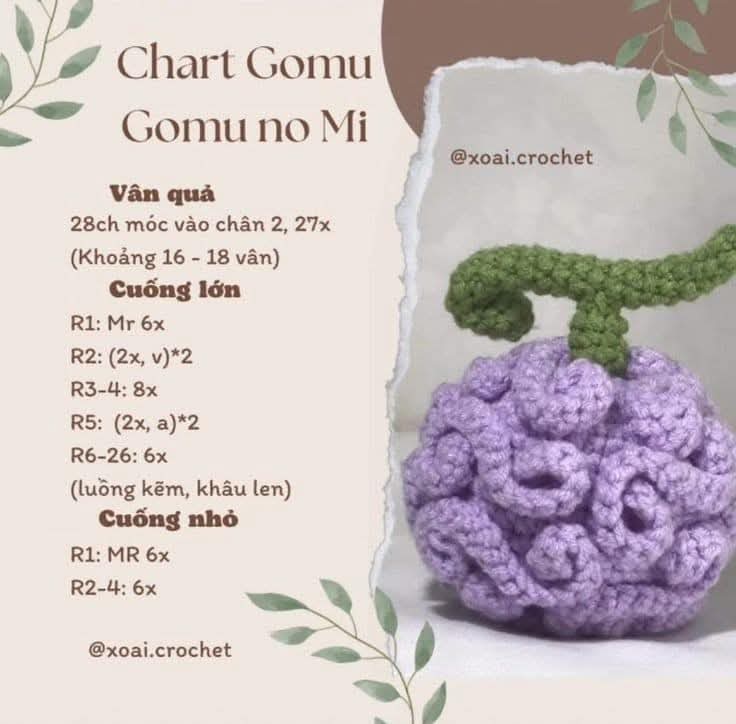 Chart Gomu Gomu no Mi

Vân quả
28ch móc vào chân 2, 27x
(Khoảng 16 - 18 vân)

Cuống lớn
R1: Mr 6x
R2: (2x, v)*2
R3-4: 8x
R5: (2x, a)*2
R6-26: 6x
(luồng kẽm, khâu len)

Cuống nhỏ
R1: MR 6x
R2-4: 6x

@xoai.crochet

@xoai.crochet